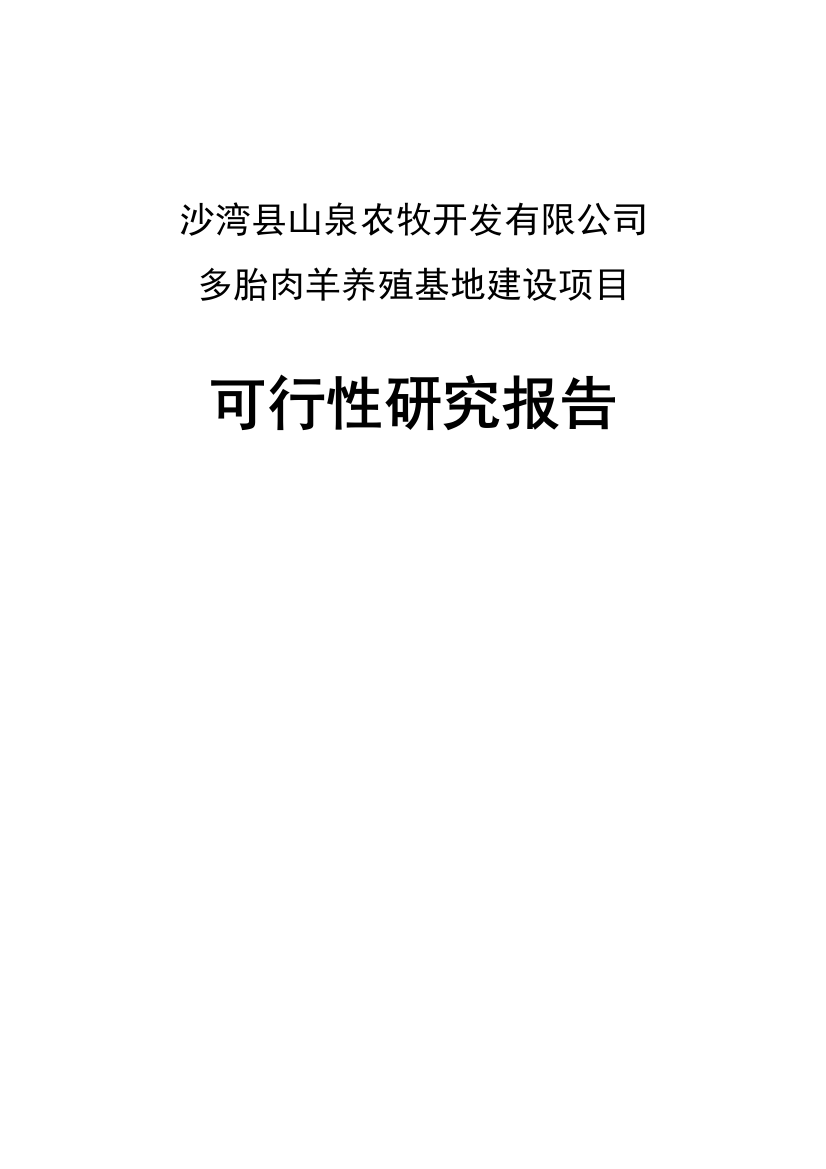 沙湾县山泉农牧开发有限公司
多胎肉羊养殖基地建设项目

可行性研究报告